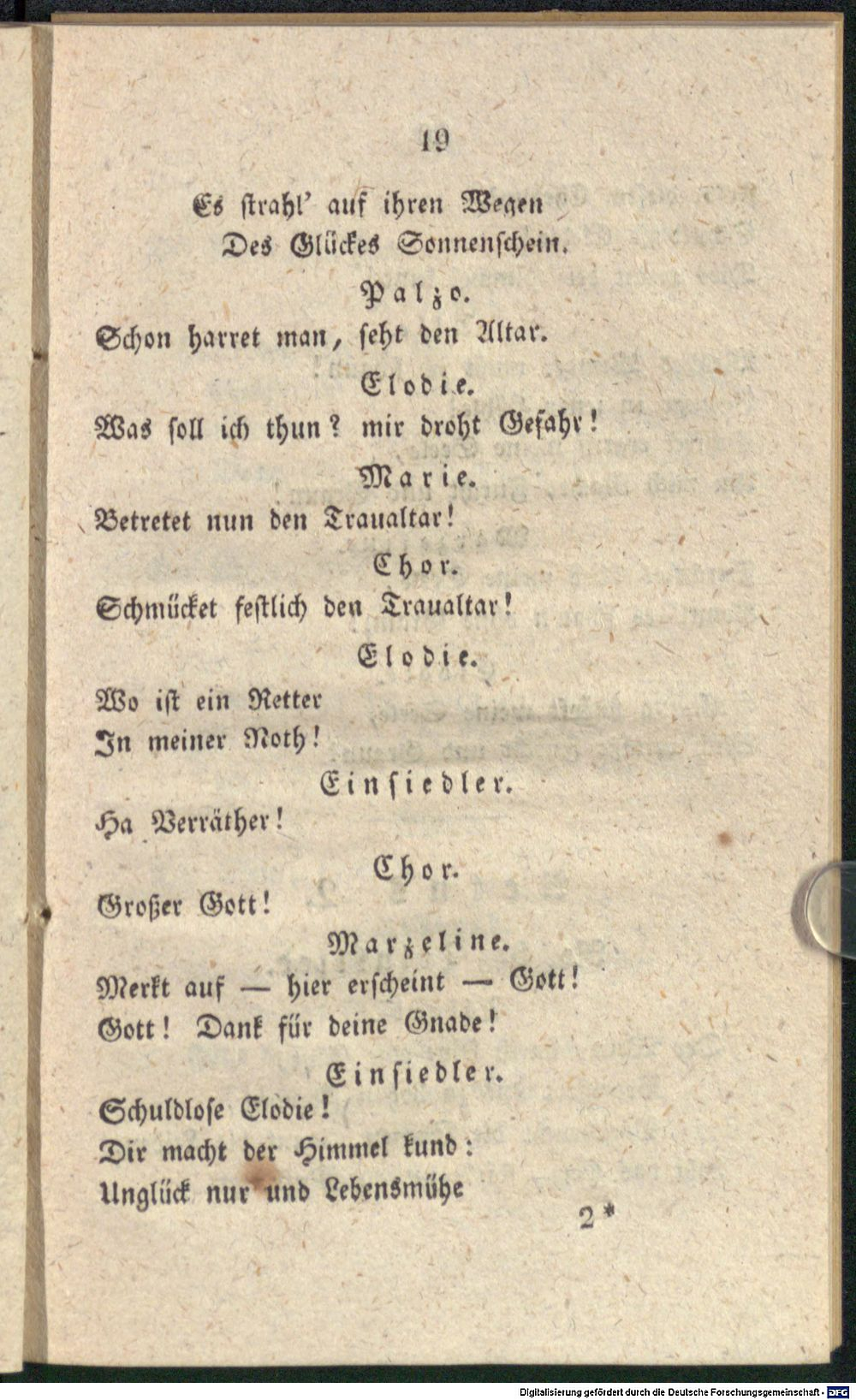 19

Es strahl' auf ihren Wegen
Des Glückes Sonnenschein.

Palzo.
Schon harret man, seht den Altar.

Elodie.
Was soll ich thun? mir droht Gefahr!

Marie.
Betretet nun den Traualtar!

Chor.
Schmücket festlich den Traualtar!

Elodie.
Wo ist ein Retter
In meiner Noth!

Einsiedler.
Ha Verräther!

Chor.
Großer Gott!

Marzeline.
Merkt auf — hier erscheint — Gott!
Gott! Dank für deine Gnade!

Einsiedler.
Schuldlose Elodie!
Dir macht der Himmel kund:
Unglück nur und Lebensmühe

2*

Digitalisierung gefördert durch die Deutsche Forschungsgemeinschaft · DFG